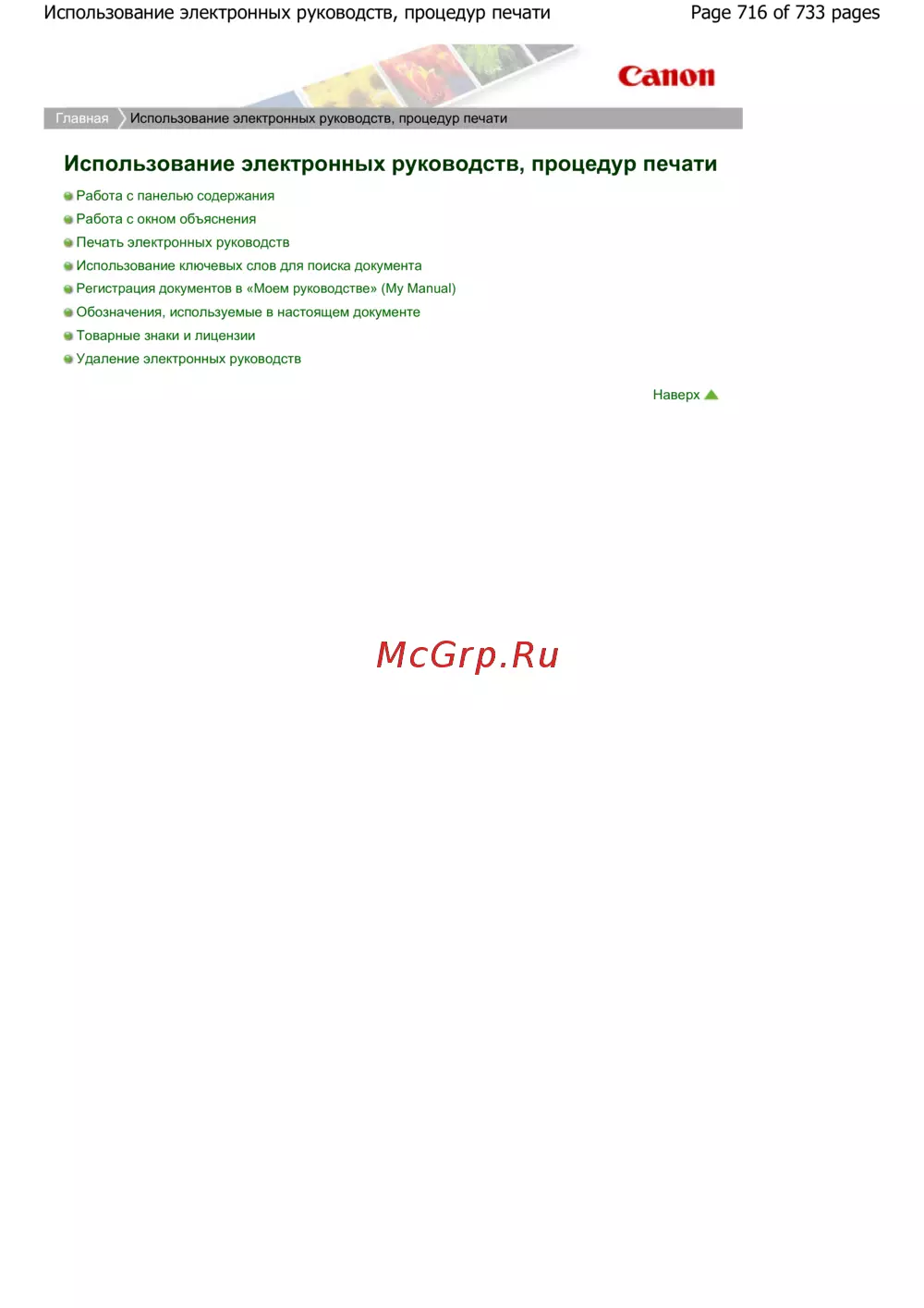 Использование электронных руководств, процедур печати Page 716 of 733 pages

Canon

Главная Использование электронных руководств, процедур печати

Использование электронных руководств, процедур печати

• Работа с панелью содержания
• Работа с окном объяснения
• Печать электронных руководств
• Использование ключевых слов для поиска документа
• Регистрация документов в «Моем руководстве» (My Manual)
• Обозначения, используемые в настоящем документе
• Товарные знаки и лицензии
• Удаление электронных руководств

Наверх

McGrp.Ru